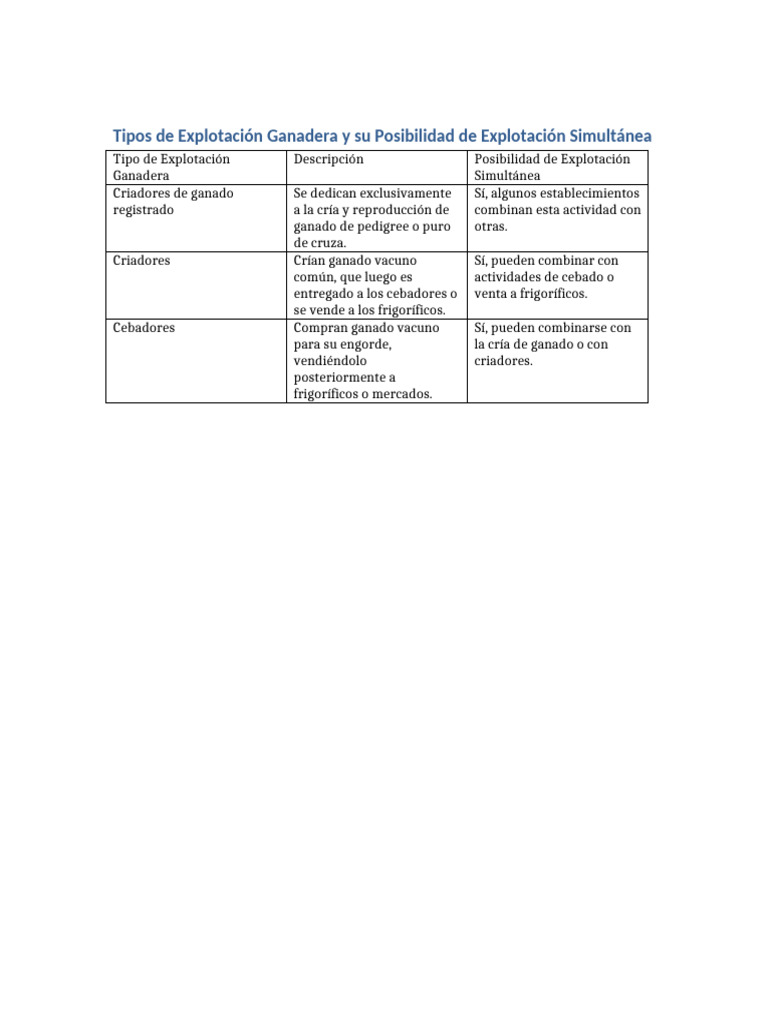 Tipos de Explotación Ganadera y su Posibilidad de Explotación Simultánea

| Tipo de Explotación Ganadera | Descripción | Posibilidad de Explotación Simultánea |
|---|---|---|
| Criadores de ganado registrado | Se dedican exclusivamente a la cría y reproducción de ganado de pedigree o puro de cruza. | Sí, algunos establecimientos combinan esta actividad con otras. |
| Criadores | Crían ganado vacuno común, que luego es entregado a los cebadores o se vende a los frigoríficos. | Sí, pueden combinar con actividades de cebado o venta a frigoríficos. |
| Cebadores | Compran ganado vacuno para su engorde, vendiéndolo posteriormente a frigoríficos o mercados. | Sí, pueden combinarse con la cría de ganado o con criadores. |